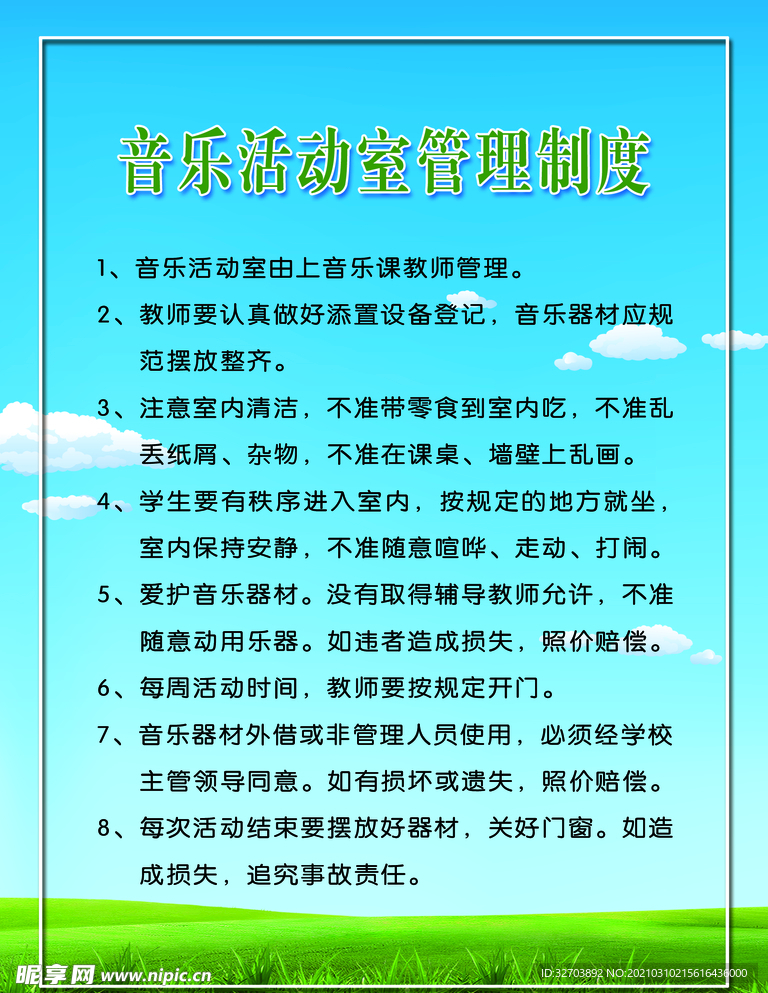 音乐活动室管理制度

1、音乐活动室由上音乐课教师管理。

2、教师要认真做好添置设备登记，音乐器材应规范摆放整齐。

3、注意室内清洁，不准带零食到室内吃，不准乱丢纸屑、杂物，不准在课桌、墙壁上乱画。

4、学生要有秩序进入室内，按规定的地方就坐，室内保持安静，不准随意喧哗、走动、打闹。

5、爱护音乐器材。没有取得辅导教师允许，不准随意动用乐器。如违者造成损失，照价赔偿。

6、每周活动时间，教师要按规定开门。

7、音乐器材外借或非管理人员使用，必须经学校主管领导同意。如有损坏或遗失，照价赔偿。

8、每次活动结束要摆放好器材，关好门窗。如造成损失，追究事故责任。

昵享网 www.nipic.cn

ID:32703892 NO:20210310215616436000